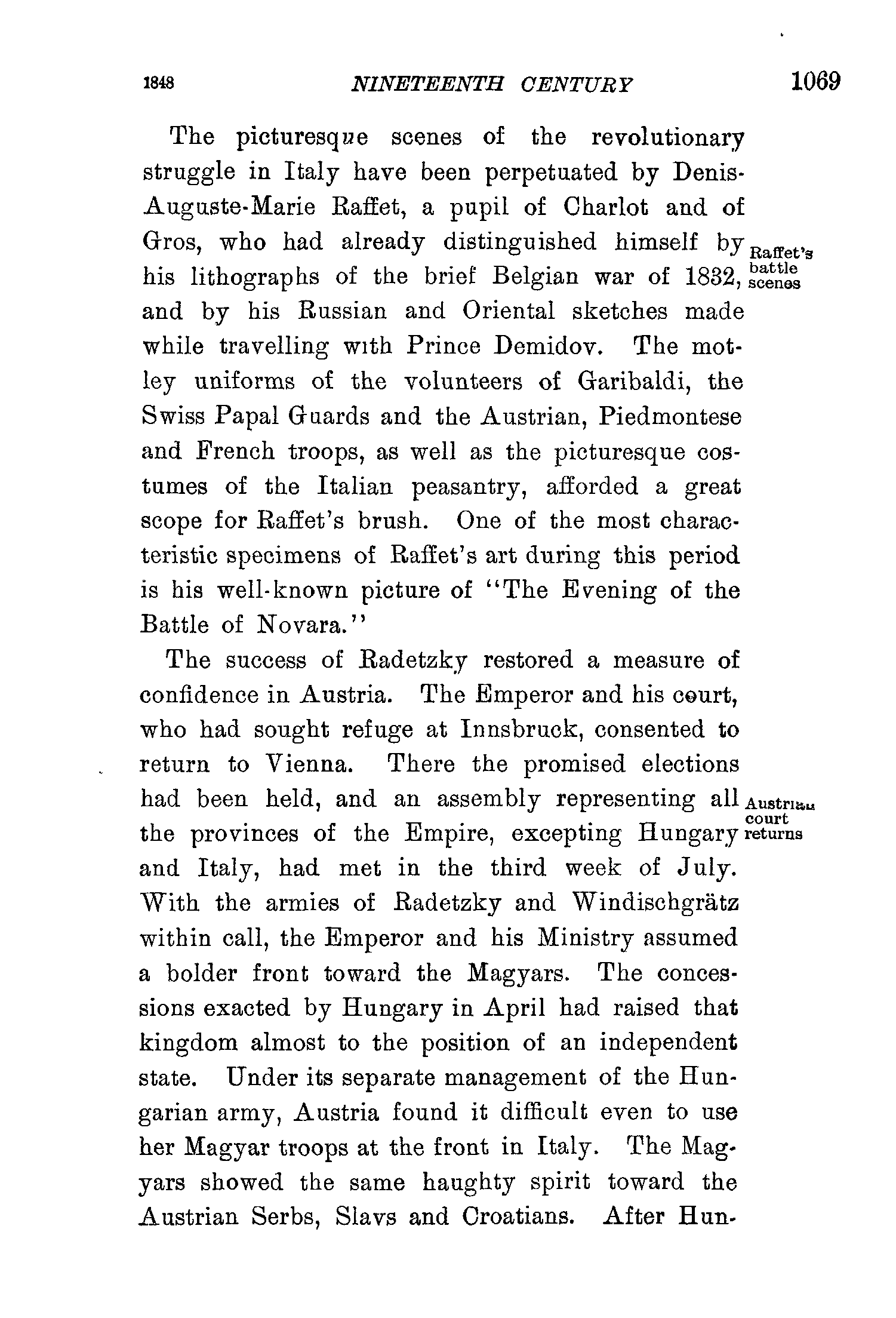 1848 NINETEENTH CENTURY 1069

The picturesque scenes of the revolutionary struggle in Italy have been perpetuated by Denis-Auguste-Marie Raffet, a pupil of Charlot and of Gros, who had already distinguished himself by his lithographs of the brief Belgian war of 1832, and by his Russian and Oriental sketches made while travelling with Prince Demidov. The motley uniforms of the volunteers of Garibaldi, the Swiss Papal Guards and the Austrian, Piedmontese and French troops, as well as the picturesque costumes of the Italian peasantry, afforded a great scope for Raffet's brush. One of the most characteristic specimens of Raffet's art during this period is his well-known picture of "The Evening of the Battle of Novara."

Raffet's battle scenes

The success of Radetzky restored a measure of confidence in Austria. The Emperor and his court, who had sought refuge at Innsbruck, consented to return to Vienna. There the promised elections had been held, and an assembly representing all the provinces of the Empire, excepting Hungary and Italy, had met in the third week of July. With the armies of Radetzky and Windischgrätz within call, the Emperor and his Ministry assumed a bolder front toward the Magyars. The concessions exacted by Hungary in April had raised that kingdom almost to the position of an independent state. Under its separate management of the Hungarian army, Austria found it difficult even to use her Magyar troops at the front in Italy. The Magyars showed the same haughty spirit toward the Austrian Serbs, Slavs and Croatians. After Hun-

Austrian court returns